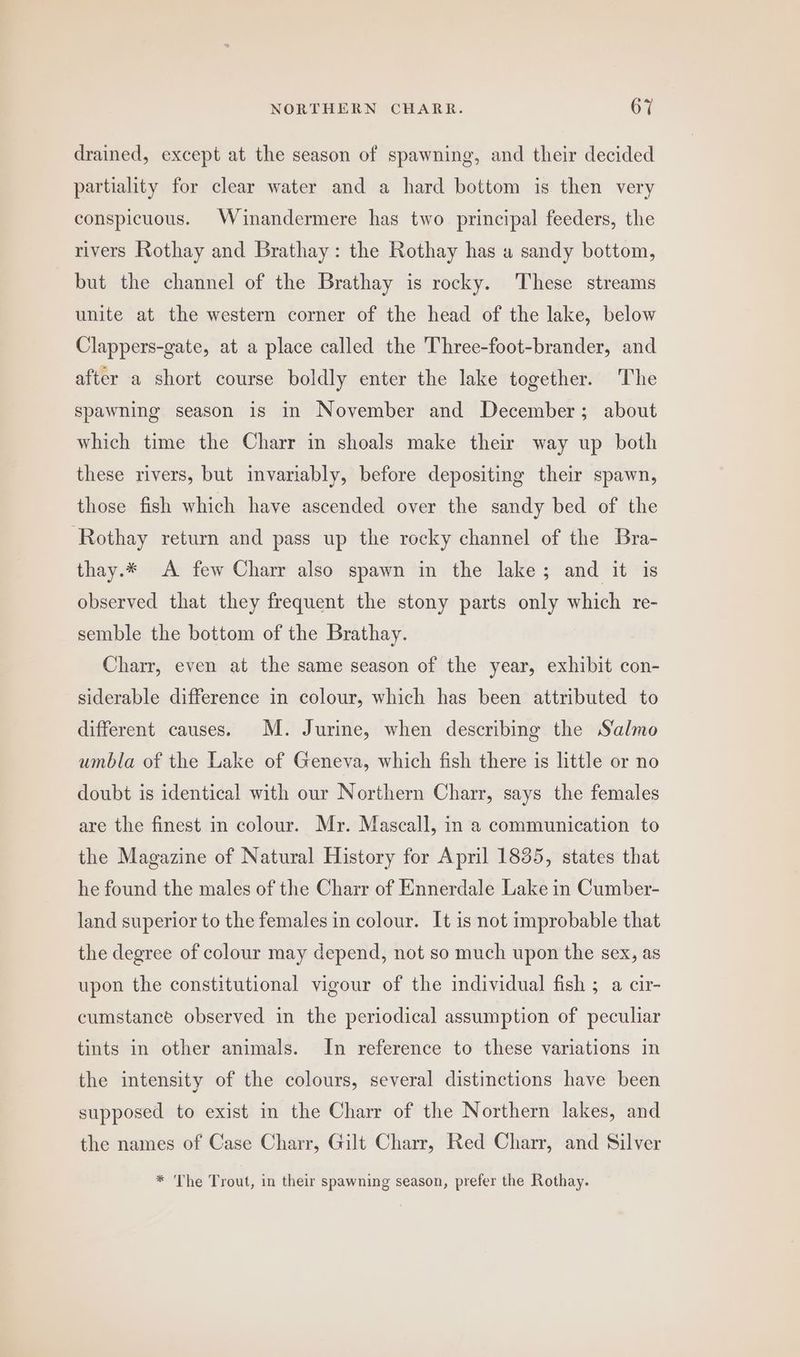 NORTHERN CHARR. 67

drained, except at the season of spawning, and their decided partiality for clear water and a hard bottom is then very conspicuous. Winandermere has two principal feeders, the rivers Rothay and Brathay: the Rothay has a sandy bottom, but the channel of the Brathay is rocky. These streams unite at the western corner of the head of the lake, below Clappers-gate, at a place called the Three-foot-brander, and after a short course boldly enter the lake together. The spawning season is in November and December; about which time the Charr in shoals make their way up both these rivers, but invariably, before depositing their spawn, those fish which have ascended over the sandy bed of the Rothay return and pass up the rocky channel of the Brathay.* A few Charr also spawn in the lake; and it is observed that they frequent the stony parts only which resemble the bottom of the Brathay.

Charr, even at the same season of the year, exhibit considerable difference in colour, which has been attributed to different causes. M. Jurine, when describing the Salmo umbla of the Lake of Geneva, which fish there is little or no doubt is identical with our Northern Charr, says the females are the finest in colour. Mr. Mascall, in a communication to the Magazine of Natural History for April 1835, states that he found the males of the Charr of Ennerdale Lake in Cumberland superior to the females in colour. It is not improbable that the degree of colour may depend, not so much upon the sex, as upon the constitutional vigour of the individual fish; a circumstance observed in the periodical assumption of peculiar tints in other animals. In reference to these variations in the intensity of the colours, several distinctions have been supposed to exist in the Charr of the Northern lakes, and the names of Case Charr, Gilt Charr, Red Charr, and Silver

* The Trout, in their spawning season, prefer the Rothay.